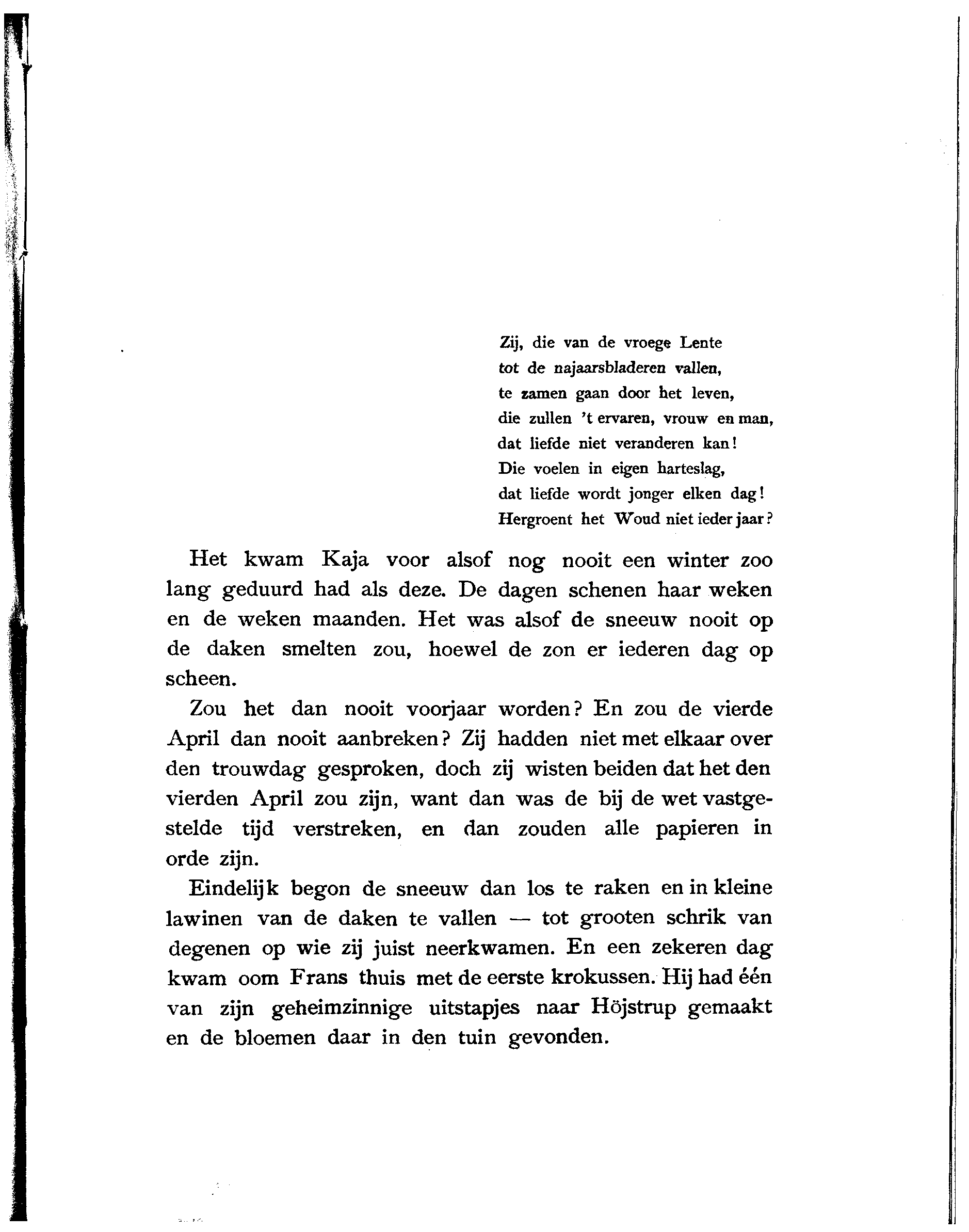 Zij, die van de vroege Lente
tot de najaarsbladeren vallen,
te zamen gaan door het leven,
die zullen 't ervaren, vrouw en man,
dat liefde niet veranderen kan!
Die voelen in eigen harteslag,
dat liefde wordt jonger elken dag!
Hergroent het Woud niet ieder jaar?

Het kwam Kaja voor alsof nog nooit een winter zoo lang geduurd had als deze. De dagen schenen haar weken en de weken maanden. Het was alsof de sneeuw nooit op de daken smelten zou, hoewel de zon er iederen dag op scheen.

Zou het dan nooit voorjaar worden? En zou de vierde April dan nooit aanbreken? Zij hadden niet met elkaar over den trouwdag gesproken, doch zij wisten beiden dat het den vierden April zou zijn, want dan was de bij de wet vastgestelde tijd verstreken, en dan zouden alle papieren in orde zijn.

Eindelijk begon de sneeuw dan los te raken en in kleine lawinen van de daken te vallen — tot grooten schrik van degenen op wie zij juist neerkwamen. En een zekeren dag kwam oom Frans thuis met de eerste krokussen. Hij had één van zijn geheimzinnige uitstapjes naar Höjstrup gemaakt en de bloemen daar in den tuin gevonden.